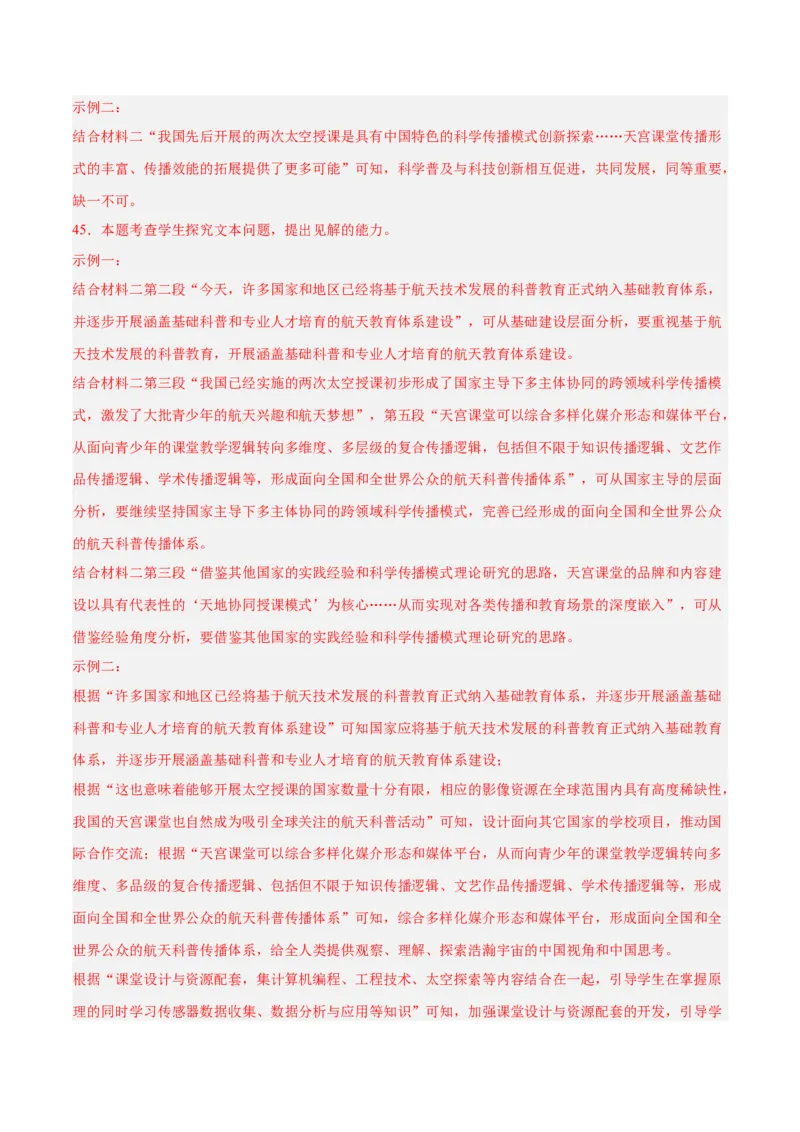 示例二：

结合材料二“我国先后开展的两次太空授课是具有中国特色的科学传播模式创新探索……天宫课堂传播形式的丰富、传播效能的拓展提供了更多可能”可知，科学普及与科技创新相互促进，共同发展，同等重要，缺一不可。

45．本题考查学生探究文本问题，提出见解的能力。

示例一：

结合材料二第二段“今天，许多国家和地区已经将基于航天技术发展的科普教育正式纳入基础教育体系，并逐步开展涵盖基础科普和专业人才培育的航天教育体系建设”，可从基础建设层面分析，要重视基于航天技术发展的科普教育，开展涵盖基础科普和专业人才培育的航天教育体系建设。

结合材料二第三段“我国已经实施的两次太空授课初步形成了国家主导下多主体协同的跨领域科学传播模式，激发了大批青少年的航天兴趣和航天梦想”，第五段“天宫课堂可以综合多样化媒介形态和媒体平台，从面向青少年的课堂教学逻辑转向多维度、多层级的复合传播逻辑，包括但不限于知识传播逻辑、文艺作品传播逻辑、学术传播逻辑等，形成面向全国和全世界公众的航天科普传播体系”，可从国家主导的层面分析，要继续坚持国家主导下多主体协同的跨领域科学传播模式，完善已经形成的面向全国和全世界公众的航天科普传播体系。

结合材料二第三段“借鉴其他国家的实践经验和科学传播模式理论研究的思路，天宫课堂的品牌和内容建设以具有代表性的‘天地协同授课模式’为核心……从而实现对各类传播和教育场景的深度嵌入”，可从借鉴经验角度分析，要借鉴其他国家的实践经验和科学传播模式理论研究的思路。

示例二：

根据“许多国家和地区已经将基于航天技术发展的科普教育正式纳入基础教育体系，并逐步开展涵盖基础科普和专业人才培育的航天教育体系建设”可知国家应将基于航天技术发展的科普教育正式纳入基础教育体系，并逐步开展涵盖基础科普和专业人才培育的航天教育体系建设；

根据“这也意味着能够开展太空授课的国家数量十分有限，相应的影像资源在全球范围内具有高度稀缺性，我国的天宫课堂也自然成为吸引全球关注的航天科普活动”可知，设计面向其它国家的学校项目，推动国际合作交流；根据“天宫课堂可以综合多样化媒介形态和媒体平台，从面向青少年的课堂教学逻辑转向多维度、多品级的复合传播逻辑、包括但不限于知识传播逻辑、文艺作品传播逻辑、学术传播逻辑等，形成面向全国和全世界公众的航天科普传播体系”可知，综合多样化媒介形态和媒体平台，形成面向全国和全世界公众的航天科普传播体系，给全人类提供观察、理解、探索浩瀚宇宙的中国视角和中国思考。

根据“课堂设计与资源配套，集计算机编程、工程技术、太空探索等内容结合在一起，引导学生在掌握原理的同时学习传感器数据收集、数据分析与应用等知识”可知，加强课堂设计与资源配套的开发，引导学